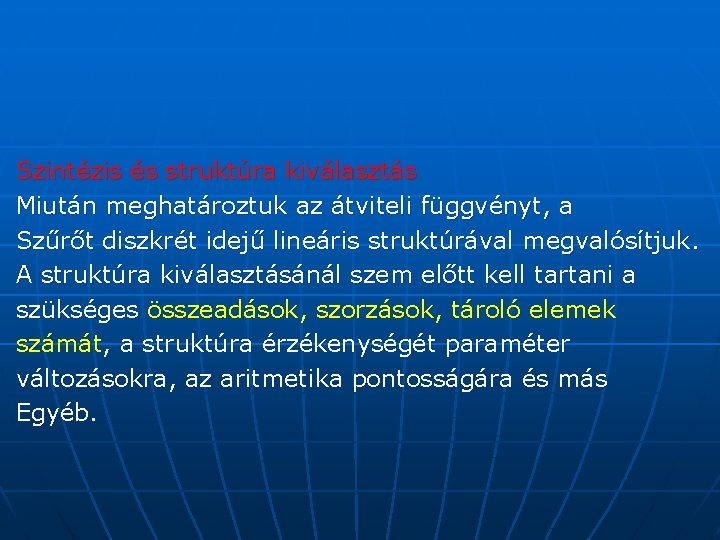 Szintézis és struktúra kiválasztás
Miután meghatároztuk az átviteli függvényt, a Szűrőt diszkrét idejű lineáris struktúrával megvalósítjuk. A struktúra kiválasztásánál szem előtt kell tartani a szükséges összeadások, szorzások, tároló elemek számát, a struktúra érzékenységét paraméter változásokra, az aritmetika pontosságára és más Egyéb.